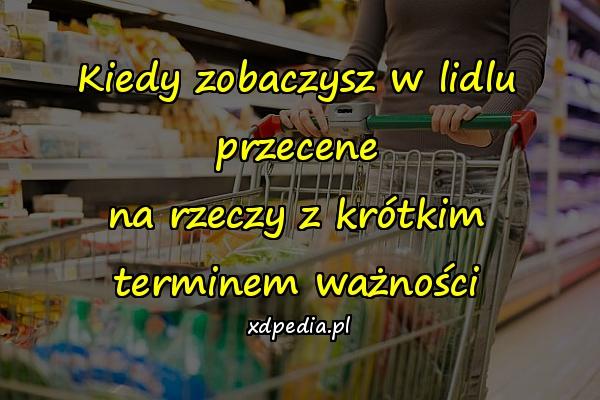 Kiedy zobaczysz w lidlu przecene na rzeczy z krótkim terminem ważności

xdpedia.pl